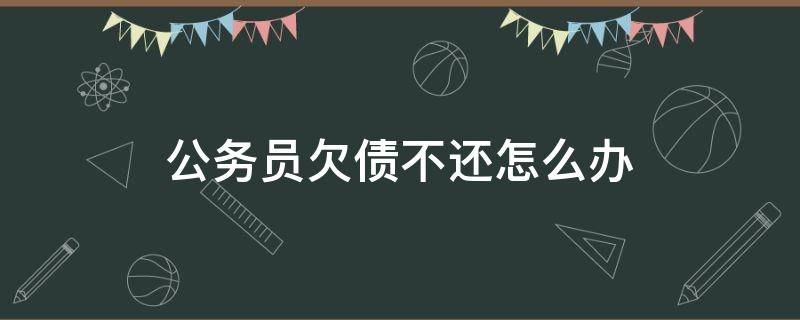 公务员欠债不还怎么办